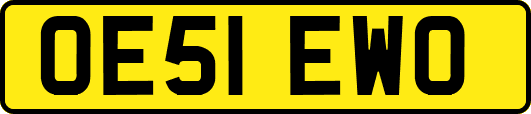 OE51 EWO